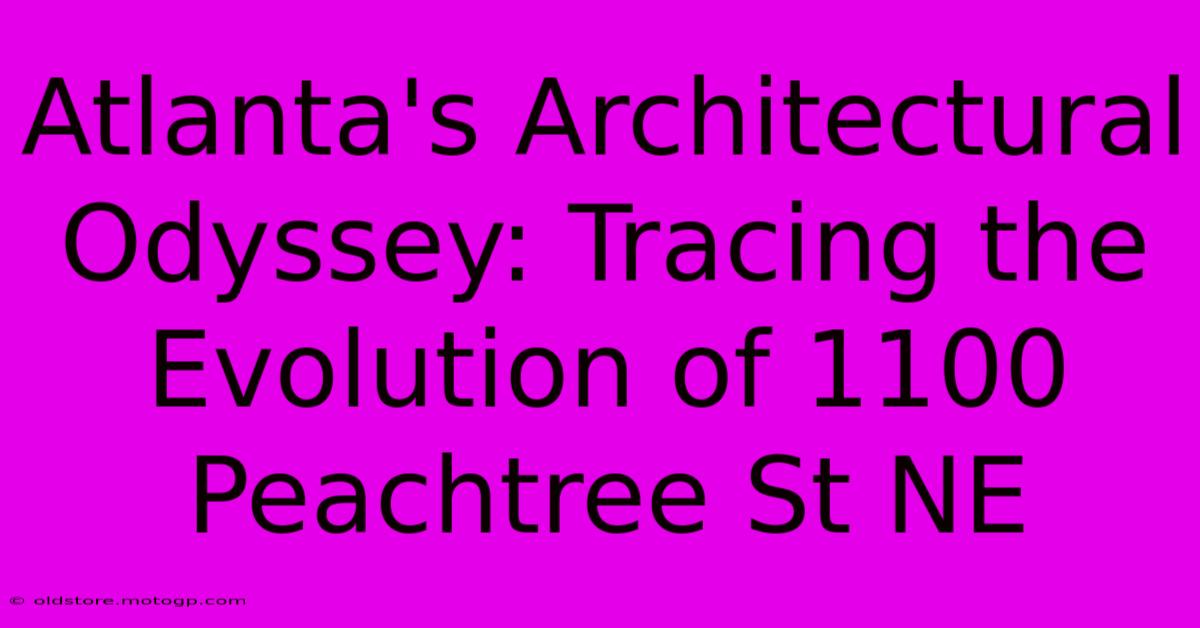 Atlanta's Architectural Odyssey: Tracing the Evolution of 1100 Peachtree St NE

© oldstore.motogp.com